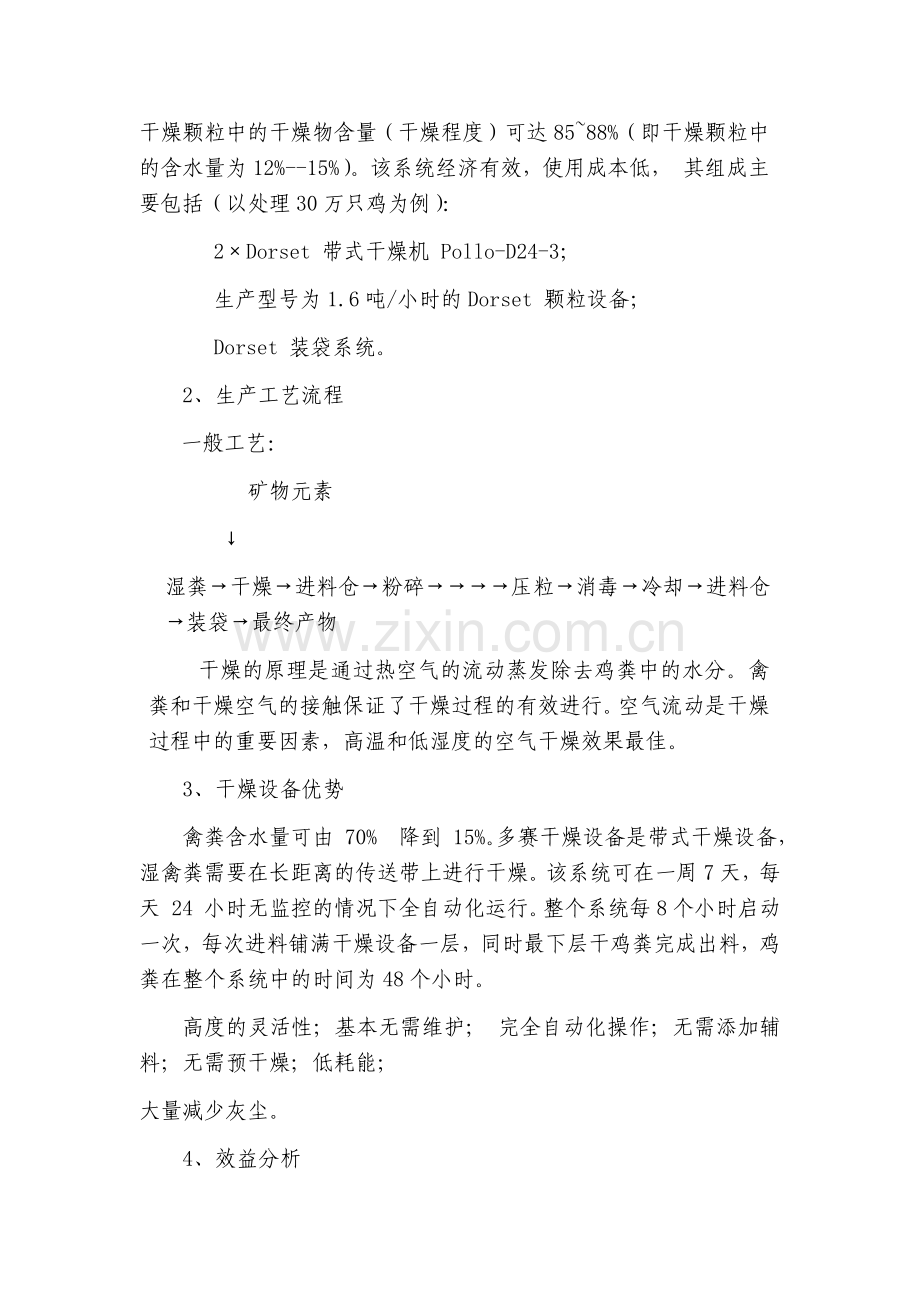 干燥颗粒中的干燥物含量（干燥程度）可达 85~88%（即干燥颗粒中的含水量为 12%--15%）。该系统经济有效，使用成本低， 其组成主要包括（以处理 30 万只鸡为例）:

2×Dorset 带式干燥机 Pollo-D24-3;

生产型号为 1.6 吨/小时的 Dorset 颗粒设备;

Dorset 装袋系统。

2、生产工艺流程

一般工艺:

矿物元素

↓

湿粪→干燥→进料仓→粉碎→→→→压粒→消毒→冷却→进料仓→装袋→最终产物

www.zixin.com.cn

干燥的原理是通过热空气的流动蒸发除去鸡粪中的水分。禽粪和干燥空气的接触保证了干燥过程的有效进行。空气流动是干燥过程中的重要因素，高温和低湿度的空气干燥效果最佳。

3、干燥设备优势

禽粪含水量可由 70% 降到 15%。多赛干燥设备是带式干燥设备，湿禽粪需要在长距离的传送带上进行干燥。该系统可在一周 7 天，每天 24 小时无监控的情况下全自动化运行。整个系统每 8 个小时启动一次，每次进料铺满干燥设备一层，同时最下层干鸡粪完成出料，鸡粪在整个系统中的时间为 48 个小时。

高度的灵活性; 基本无需维护; 完全自动化操作; 无需添加辅料; 无需预干燥; 低耗能;

大量减少灰尘。

4、效益分析